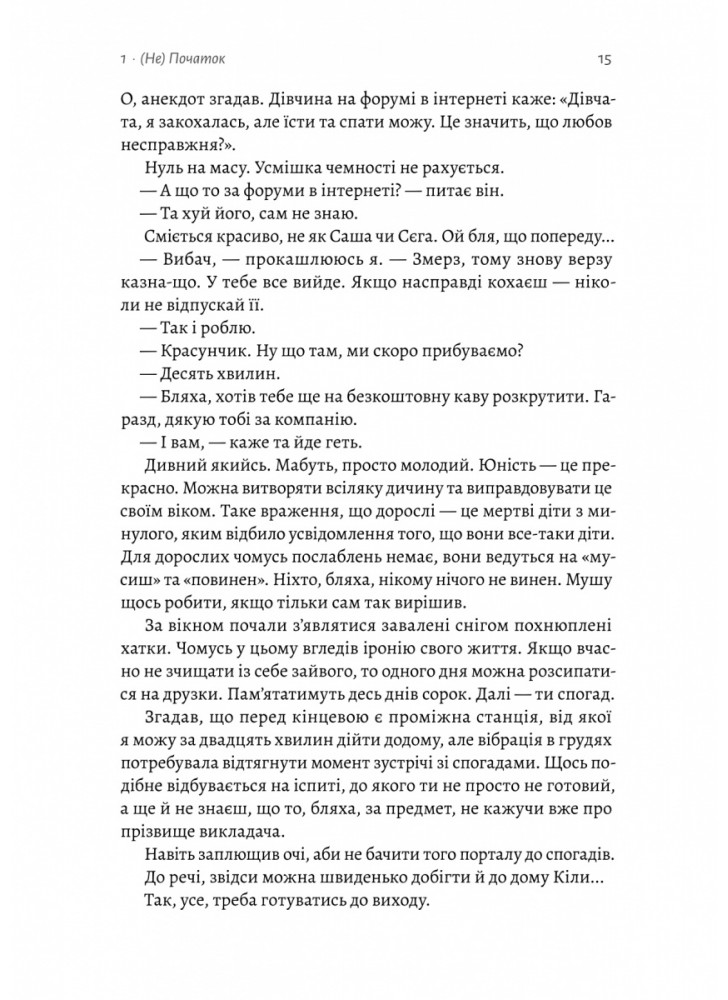 1 · (Не) Початок

15

О, анекдот згадав. Дівчина на форумі в інтернеті каже: «Дівчата, я закохалась, але їсти та спати можу. Це значить, що любов несправжня?».

Нуль на масу. Усмішка чемності не рахується.

— А що то за форуми в інтернеті? — питає він.

— Та хуй його, сам не знаю.

Сміється красиво, не як Саша чи Сєга. Ой бля, що попереду...

— Вибач, — прокашлююсь я. — Змерз, тому знову верзу казна-що. У тебе все вийде. Якщо насправді кохаєш — ніколи не відпускай її.

— Так і роблю.

— Красунчик. Ну що там, ми скоро прибуваємо?

— Десять хвилин.

— Бляха, хотів тебе ще на безкоштовну каву розкрутити. Гаразд, дякую тобі за компанію.

— І вам, — каже та йде геть.

Дивний якийсь. Мабуть, просто молодий. Юність — це прекрасно. Можна витворяти всіляку дичину та виправдовувати це своїм віком. Таке враження, що дорослі — це мертві діти з минулого, яким відбило усвідомлення того, що вони все-таки діти. Для дорослих чомусь послаблень немає, вони ведуться на «мусиш» та «повинен». Ніхто, бляха, нікому нічого не винен. Мушу щось робити, якщо тільки сам так вирішив.

За вікном почали з'являтися завалені снігом похнюплені хатки. Чомусь у цьому вгледів іронію свого життя. Якщо вчасно не зчищати із себе зайвого, то одного дня можна розсипатися на друзки. Пам'ятатимуть десь днів сорок. Далі — ти спогад.

Згадав, що перед кінцевою є проміжна станція, від якої я можу за двадцять хвилин дійти додому, але вібрація в грудях потребувала відтягнути момент зустрічі зі спогадами. Щось подібне відбувається на іспиті, до якого ти не просто не готовий, а ще й не знаєш, що то, бляха, за предмет, не кажучи вже про прізвище викладача.

Навіть заплющив очі, аби не бачити того порталу до спогадів.

До речі, звідси можна швиденько добігти й до дому Кіли...

Так, усе, треба готуватись до виходу.